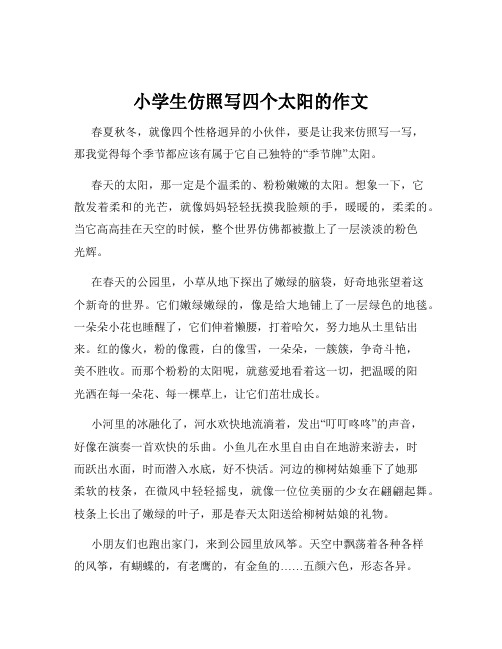 小学生仿照写四个太阳的作文

春夏秋冬，就像四个性格迥异的小伙伴，要是让我来仿照写一写，那我觉得每个季节都应该有属于它自己独特的“季节牌”太阳。

春天的太阳，那一定是个温柔的、粉粉嫩嫩的太阳。想象一下，它散发着柔和的光芒，就像妈妈轻轻抚摸我脸颊的手，暖暖的，柔柔的。当它高高挂在天空的时候，整个世界仿佛都被撒上了一层淡淡的粉色光辉。

在春天的公园里，小草从地下探出了嫩绿的脑袋，好奇地张望着这个新奇的世界。它们嫩绿嫩绿的，像是给大地铺上了一层绿色的地毯。一朵朵小花也睡醒了，它们伸着懒腰，打着哈欠，努力地从土里钻出来。红的像火，粉的像霞，白的像雪，一朵朵，一簇簇，争奇斗艳，美不胜收。而那个粉粉的太阳呢，就慈爱地看着这一切，把温暖的阳光洒在每一朵花、每一棵草上，让它们茁壮成长。

小河里的冰融化了，河水欢快地流淌着，发出“叮叮咚咚”的声音，好像在演奏一首欢快的乐曲。小鱼儿在水里自由自在地游来游去，时而跃出水面，时而潜入水底，好不快活。河边的柳树姑娘垂下了她那柔软的枝条，在微风中轻轻摇曳，就像一位位美丽的少女在翩翩起舞。枝条上长出了嫩绿的叶子，那是春天太阳送给柳树姑娘的礼物。

小朋友们也跑出家门，来到公园里放风筝。天空中飘荡着各种各样的风筝，有蝴蝶的，有老鹰的，有金鱼的……五颜六色，形态各异。